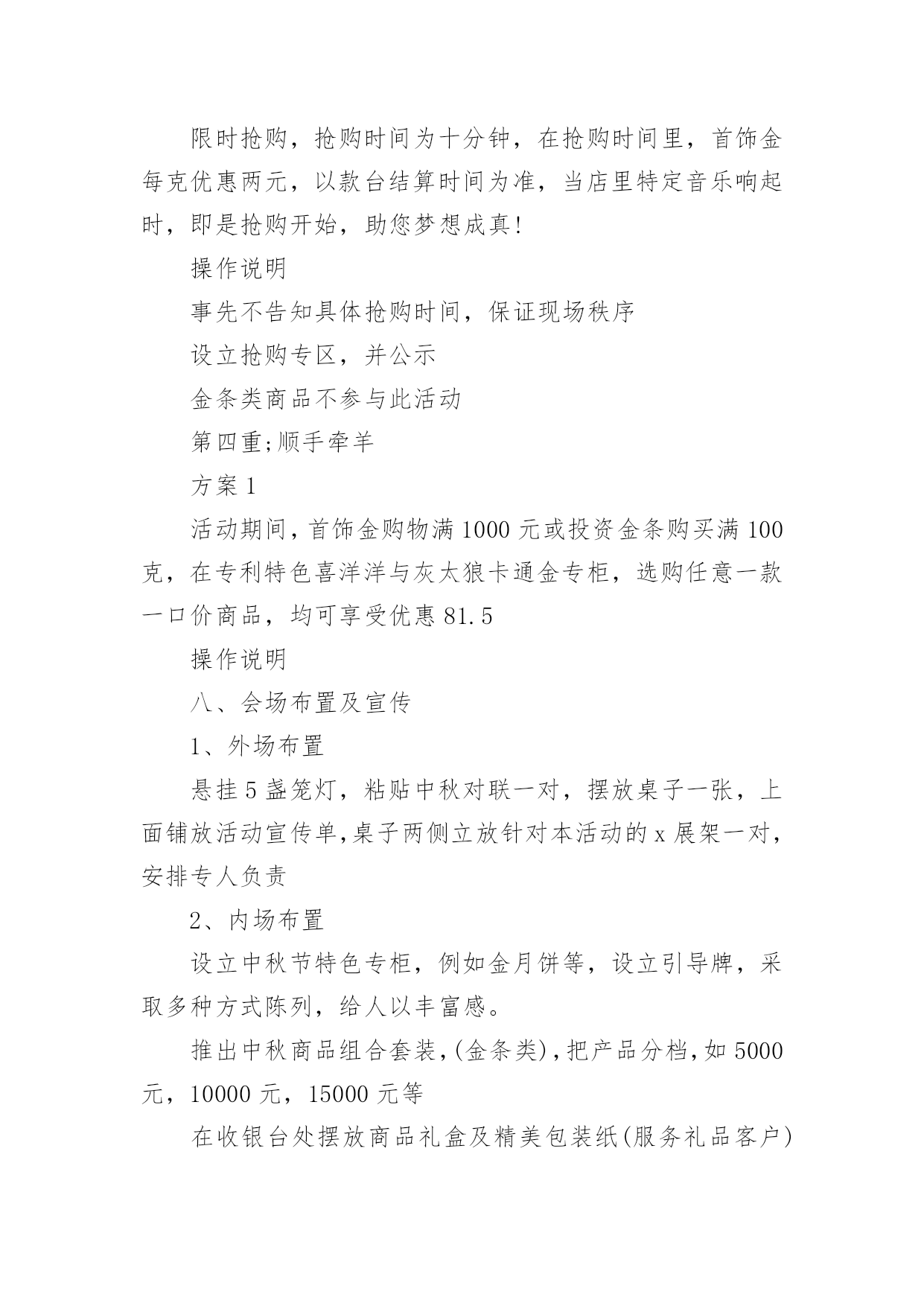 限时抢购，抢购时间为十分钟，在抢购时间里，首饰金每克优惠两元，以款台结算时间为准，当店里特定音乐响起时，即是抢购开始，助您梦想成真!

操作说明

事先不告知具体抢购时间，保证现场秩序

设立抢购专区，并公示

金条类商品不参与此活动

第四重;顺手牵羊

方案1

活动期间，首饰金购物满1000元或投资金条购买满100克，在专利特色喜洋洋与灰太狼卡通金专柜，选购任意一款一口价商品，均可享受优惠81.5

操作说明

八、会场布置及宣传

1、外场布置

悬挂5盏笼灯，粘贴中秋对联一对，摆放桌子一张，上面铺放活动宣传单,桌子两侧立放针对本活动的x展架一对，安排专人负责

2、内场布置

设立中秋节特色专柜，例如金月饼等，设立引导牌，采取多种方式陈列，给人以丰富感。

推出中秋商品组合套装,(金条类),把产品分档,如5000元，10000元，15000元等

在收银台处摆放商品礼盒及精美包装纸(服务礼品客户)